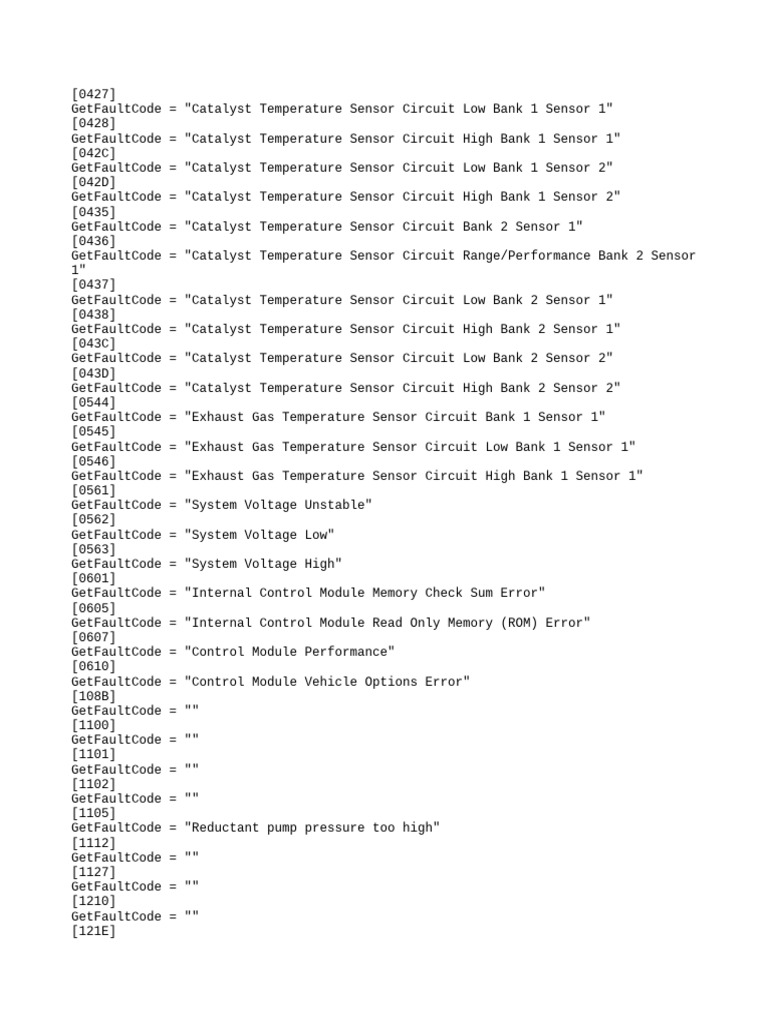 [0427]
GetFaultCode = "Catalyst Temperature Sensor Circuit Low Bank 1 Sensor 1"
[0428]
GetFaultCode = "Catalyst Temperature Sensor Circuit High Bank 1 Sensor 1"
[042C]
GetFaultCode = "Catalyst Temperature Sensor Circuit Low Bank 1 Sensor 2"
[042D]
GetFaultCode = "Catalyst Temperature Sensor Circuit High Bank 1 Sensor 2"
[0435]
GetFaultCode = "Catalyst Temperature Sensor Circuit Bank 2 Sensor 1"
[0436]
GetFaultCode = "Catalyst Temperature Sensor Circuit Range/Performance Bank 2 Sensor 1"
[0437]
GetFaultCode = "Catalyst Temperature Sensor Circuit Low Bank 2 Sensor 1"
[0438]
GetFaultCode = "Catalyst Temperature Sensor Circuit High Bank 2 Sensor 1"
[043C]
GetFaultCode = "Catalyst Temperature Sensor Circuit Low Bank 2 Sensor 2"
[043D]
GetFaultCode = "Catalyst Temperature Sensor Circuit High Bank 2 Sensor 2"
[0544]
GetFaultCode = "Exhaust Gas Temperature Sensor Circuit Bank 1 Sensor 1"
[0545]
GetFaultCode = "Exhaust Gas Temperature Sensor Circuit Low Bank 1 Sensor 1"
[0546]
GetFaultCode = "Exhaust Gas Temperature Sensor Circuit High Bank 1 Sensor 1"
[0561]
GetFaultCode = "System Voltage Unstable"
[0562]
GetFaultCode = "System Voltage Low"
[0563]
GetFaultCode = "System Voltage High"
[0601]
GetFaultCode = "Internal Control Module Memory Check Sum Error"
[0605]
GetFaultCode = "Internal Control Module Read Only Memory (ROM) Error"
[0607]
GetFaultCode = "Control Module Performance"
[0610]
GetFaultCode = "Control Module Vehicle Options Error"
[108B]
GetFaultCode = ""
[1100]
GetFaultCode = ""
[1101]
GetFaultCode = ""
[1102]
GetFaultCode = ""
[1105]
GetFaultCode = "Reductant pump pressure too high"
[1112]
GetFaultCode = ""
[1127]
GetFaultCode = ""
[1210]
GetFaultCode = ""
[121E]